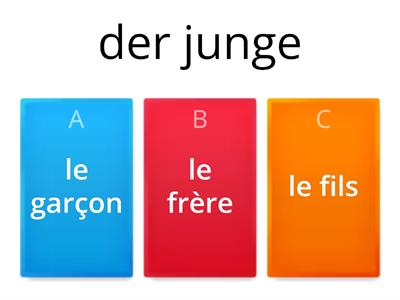 der junge

A
le garçon

B
le frère

C
le fils